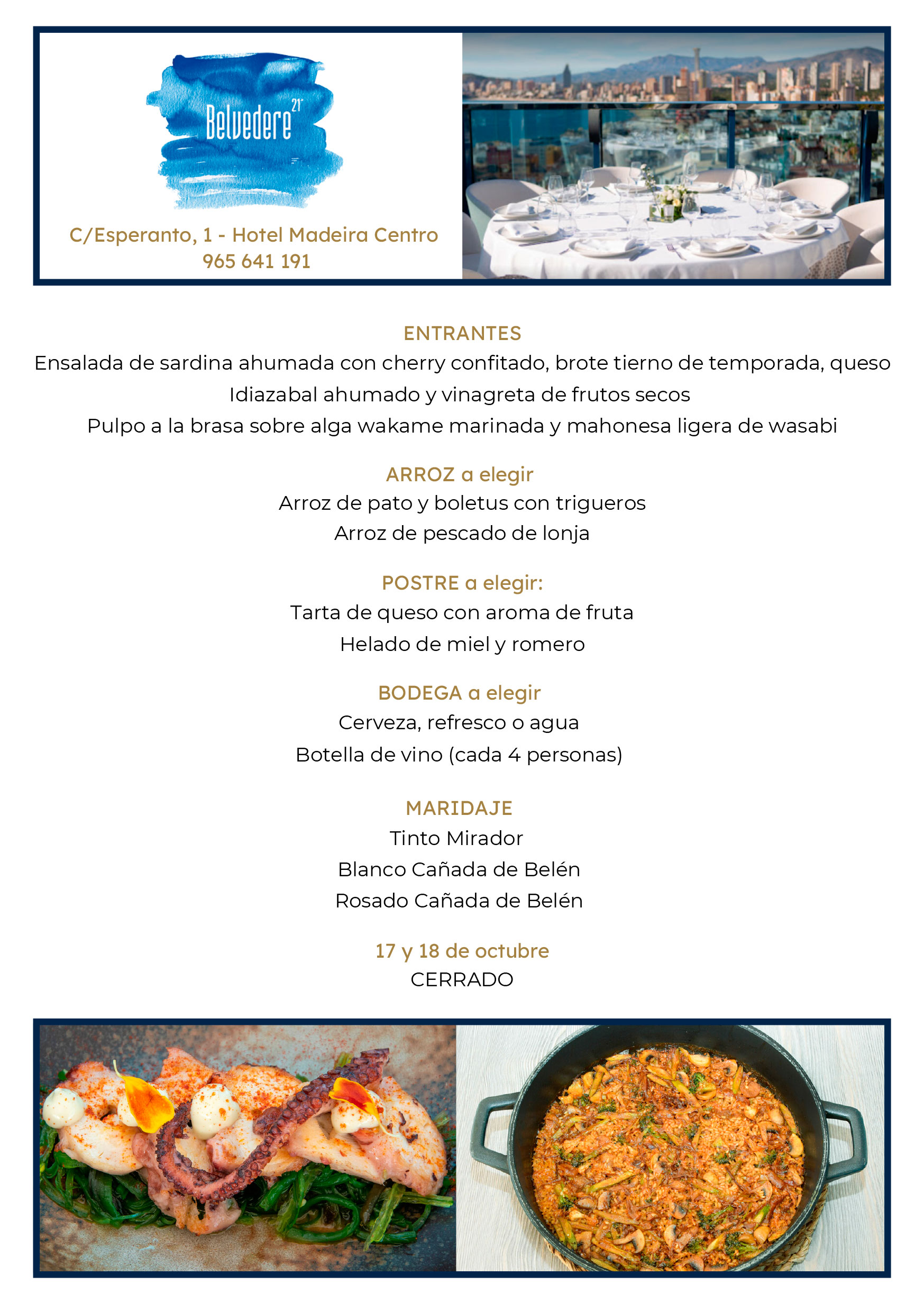 Belvedere 21

C/Esperanto, 1 - Hotel Madeira Centro
965 641 191

ENTRANTES
Ensalada de sardina ahumada con cherry confitado, brote tierno de temporada, queso Idiazabal ahumado y vinagreta de frutos secos
Pulpo a la brasa sobre alga wakame marinada y mahonesa ligera de wasabi

ARROZ a elegir
Arroz de pato y boletus con trigueros
Arroz de pescado de lonja

POSTRE a elegir:
Tarta de queso con aroma de fruta
Helado de miel y romero

BODEGA a elegir
Cerveza, refresco o agua
Botella de vino (cada 4 personas)

MARIDAJE
Tinto Mirador
Blanco Cañada de Belén
Rosado Cañada de Belén

17 y 18 de octubre
CERRADO